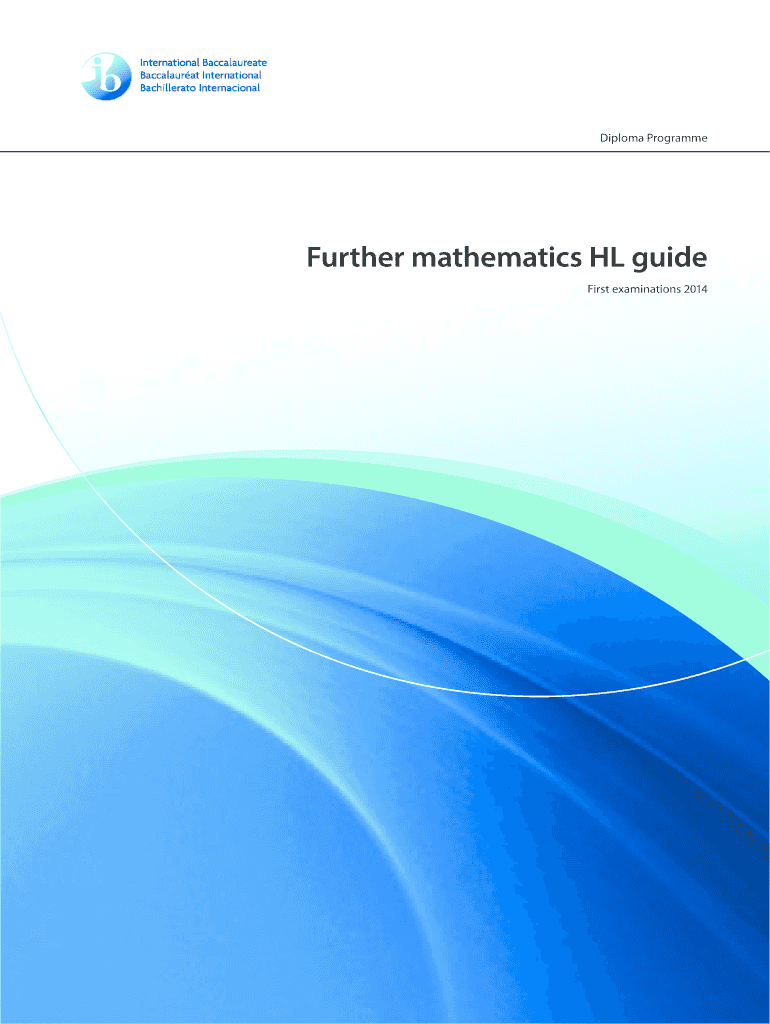 ib
International Baccalaureate
Baccalauréat International
Bachillerato Internacional

Diploma Programme

Further mathematics HL guide

First examinations 2014